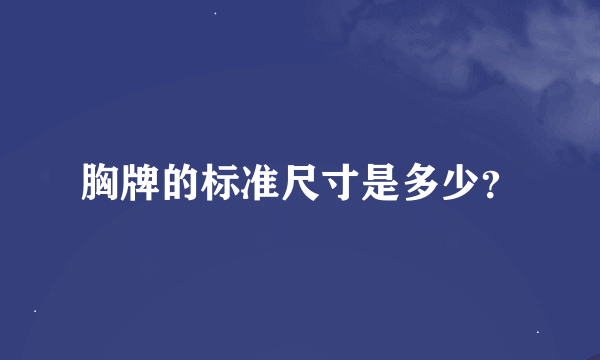 胸牌的标准尺寸是多少?